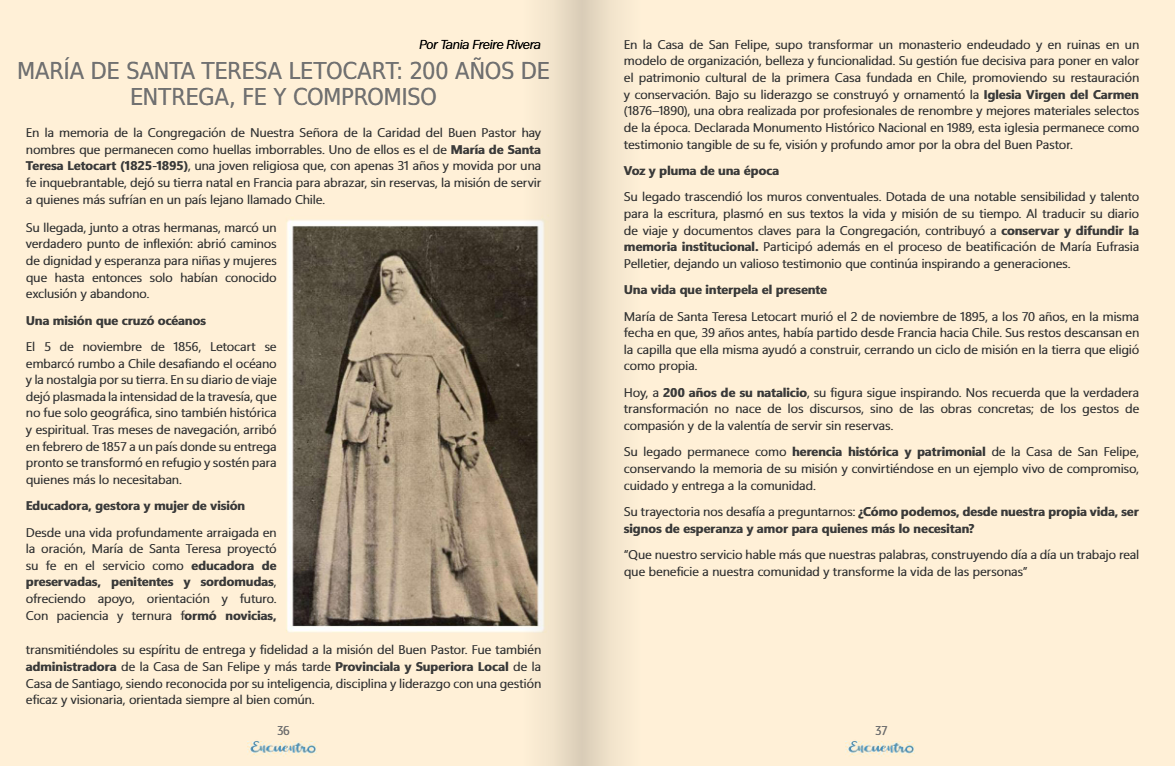 Por Tania Freire Rivera

MARÍA DE SANTA TERESA LETOCART: 200 AÑOS DE ENTREGA, FE Y COMPROMISO

En la memoria de la Congregación de Nuestra Señora de la Caridad del Buen Pastor hay nombres que permanecen como huellas imborrables. Uno de ellos es el de María de Santa Teresa Letocart (1825-1895), una joven religiosa que, con apenas 31 años y movida por una fe inquebrantable, dejó su tierra natal en Francia para abrazar, sin reservas, la misión de servir a quienes más sufrían en un país lejano llamado Chile.

Su llegada, junto a otras hermanas, marcó un verdadero punto de inflexión: abrió caminos de dignidad y esperanza para niñas y mujeres que hasta entonces solo habían conocido exclusión y abandono.

Una misión que cruzó océanos

El 5 de noviembre de 1856, Letocart se embarcó rumbo a Chile desafiando el océano y la nostalgia por su tierra. En su diario de viaje dejó plasmada la intensidad de la travesía, que no fue solo geográfica, sino también histórica y espiritual. Tras meses de navegación, arribó en febrero de 1857 a un país donde su entrega pronto se transformó en refugio y sostén para quienes más lo necesitaban.

Educadora, gestora y mujer de visión

Desde una vida profundamente arraigada en la oración, María de Santa Teresa proyectó su fe en el servicio como educadora de preservadas, penitentes y sordomudas, ofreciendo apoyo, orientación y futuro. Con paciencia y ternura formó novicias, transmitiéndoles su espíritu de entrega y fidelidad a la misión del Buen Pastor. Fue también administradora de la Casa de San Felipe y más tarde Provinciala y Superiora Local de la Casa de Santiago, siendo reconocida por su inteligencia, disciplina y liderazgo con una gestión eficaz y visionaria, orientada siempre al bien común.

36
Encuentro

En la Casa de San Felipe, supo transformar un monasterio endeudado y en ruinas en un modelo de organización, belleza y funcionalidad. Su gestión fue decisiva para poner en valor el patrimonio cultural de la primera Casa fundada en Chile, promoviendo su restauración y conservación. Bajo su liderazgo se construyó y ornamentó la Iglesia Virgen del Carmen (1876–1890), una obra realizada por profesionales de renombre y mejores materiales selectos de la época. Declarada Monumento Histórico Nacional en 1989, esta iglesia permanece como testimonio tangible de su fe, visión y profundo amor por la obra del Buen Pastor.

Voz y pluma de una época

Su legado trascendió los muros conventuales. Dotada de una notable sensibilidad y talento para la escritura, plasmó en sus textos la vida y misión de su tiempo. Al traducir su diario de viaje y documentos claves para la Congregación, contribuyó a conservar y difundir la memoria institucional. Participó además en el proceso de beatificación de María Eufrasia Pelletier, dejando un valioso testimonio que continúa inspirando a generaciones.

Una vida que interpela el presente

María de Santa Teresa Letocart murió el 2 de noviembre de 1895, a los 70 años, en la misma fecha en que, 39 años antes, había partido desde Francia hacia Chile. Sus restos descansan en la capilla que ella misma ayudó a construir, cerrando un ciclo de misión en la tierra que eligió como propia.

Hoy, a 200 años de su natalicio, su figura sigue inspirando. Nos recuerda que la verdadera transformación no nace de los discursos, sino de las obras concretas; de los gestos de compasión y de la valentía de servir sin reservas.

Su legado permanece como herencia histórica y patrimonial de la Casa de San Felipe, conservando la memoria de su misión y convirtiéndose en un ejemplo vivo de compromiso, cuidado y entrega a la comunidad.

Su trayectoria nos desafía a preguntarnos: ¿Cómo podemos, desde nuestra propia vida, ser signos de esperanza y amor para quienes más lo necesitan?

"Que nuestro servicio hable más que nuestras palabras, construyendo día a día un trabajo real que beneficie a nuestra comunidad y transforme la vida de las personas"

37
Encuentro